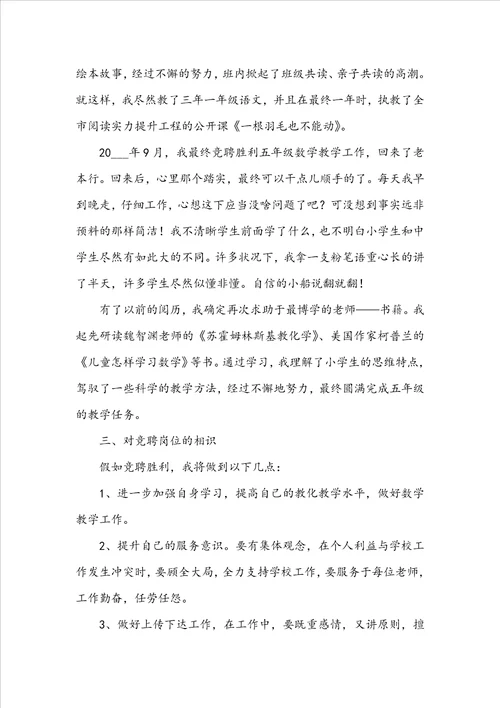 绘本故事，经过不懈的努力，班内掀起了班级共读、亲子共读的高潮。就这样，我尽然教了三年一年级语文，并且在最终一年时，执教了全市阅读实力提升工程的公开课《一根羽毛也不能动》。

20___年9月，我最终竞聘胜利五年级数学教学工作，回来了老本行。回来后，心里那个踏实，最终可以干点儿顺手的了。每天我早到晚走，仔细工作，心想这下应当没啥问题了吧？可没想到事实远非预料的那样简洁！我不清晰学生前面学了什么，也不明白小学生和中学生尽然有如此大的不同。许多状况下，我拿一支粉笔语重心长的讲了半天，许多学生尽然似懂非懂。自信的小船说翻就翻！

有了以前的阅历，我确定再次求助于最博学的老师——书籍。我起先研读魏智渊老师的《苏霍姆林斯基教化学》、美国作家柯普兰的《儿童怎样学习数学》等书。通过学习，我理解了小学生的思维特点，驾驭了一些科学的教学方法，经过不懈地努力，最终圆满完成五年级的教学任务。

三、对竞聘岗位的相识

假如竞聘胜利，我将做到以下几点：

1、进一步加强自身学习，提高自己的教化教学水平，做好数学教学工作。

2、提升自己的服务意识。要有集体观念，在个人利益与学校工作发生冲突时，要顾全大局，全力支持学校工作，要服务于每位老师，工作勤奋，任劳任怨。

3、做好上传下达工作，在工作中，要既重感情，又讲原则，擅